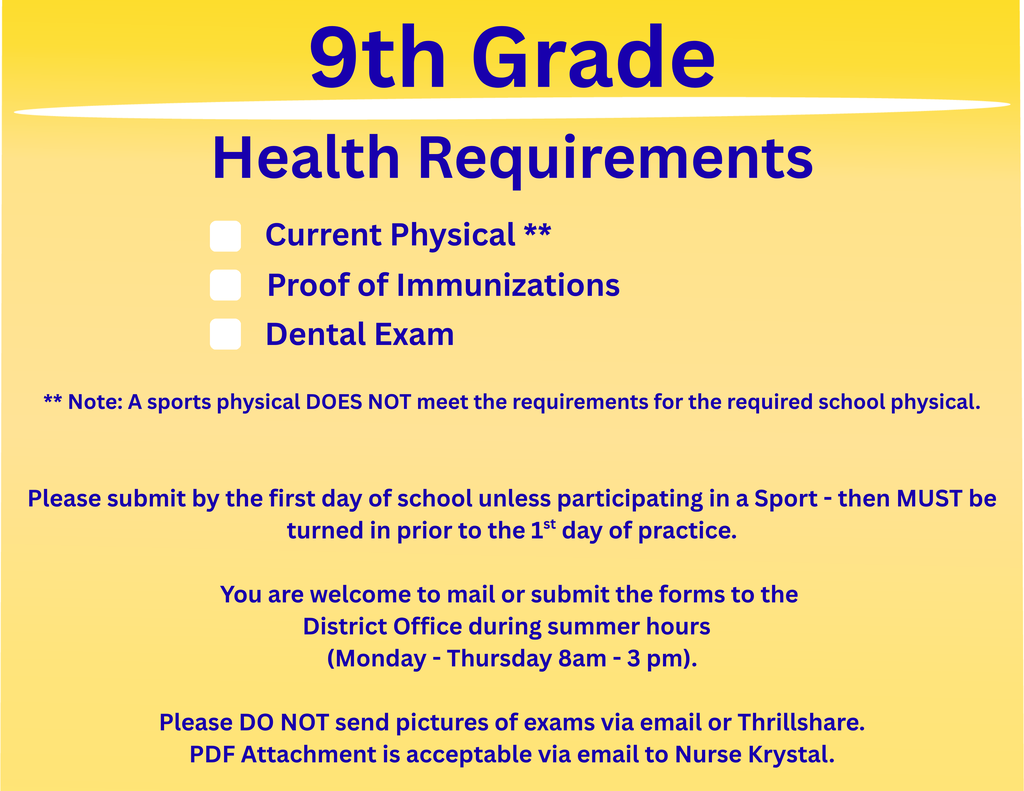 9th Grade

Health Requirements

Current Physical **
Proof of Immunizations
Dental Exam

** Note: A sports physical DOES NOT meet the requirements for the required school physical.

Please submit by the first day of school unless participating in a Sport - then MUST be turned in prior to the 1$^{st}$ day of practice.

You are welcome to mail or submit the forms to the District Office during summer hours (Monday - Thursday 8am - 3 pm).

Please DO NOT send pictures of exams via email or Thrillshare. PDF Attachment is acceptable via email to Nurse Krystal.